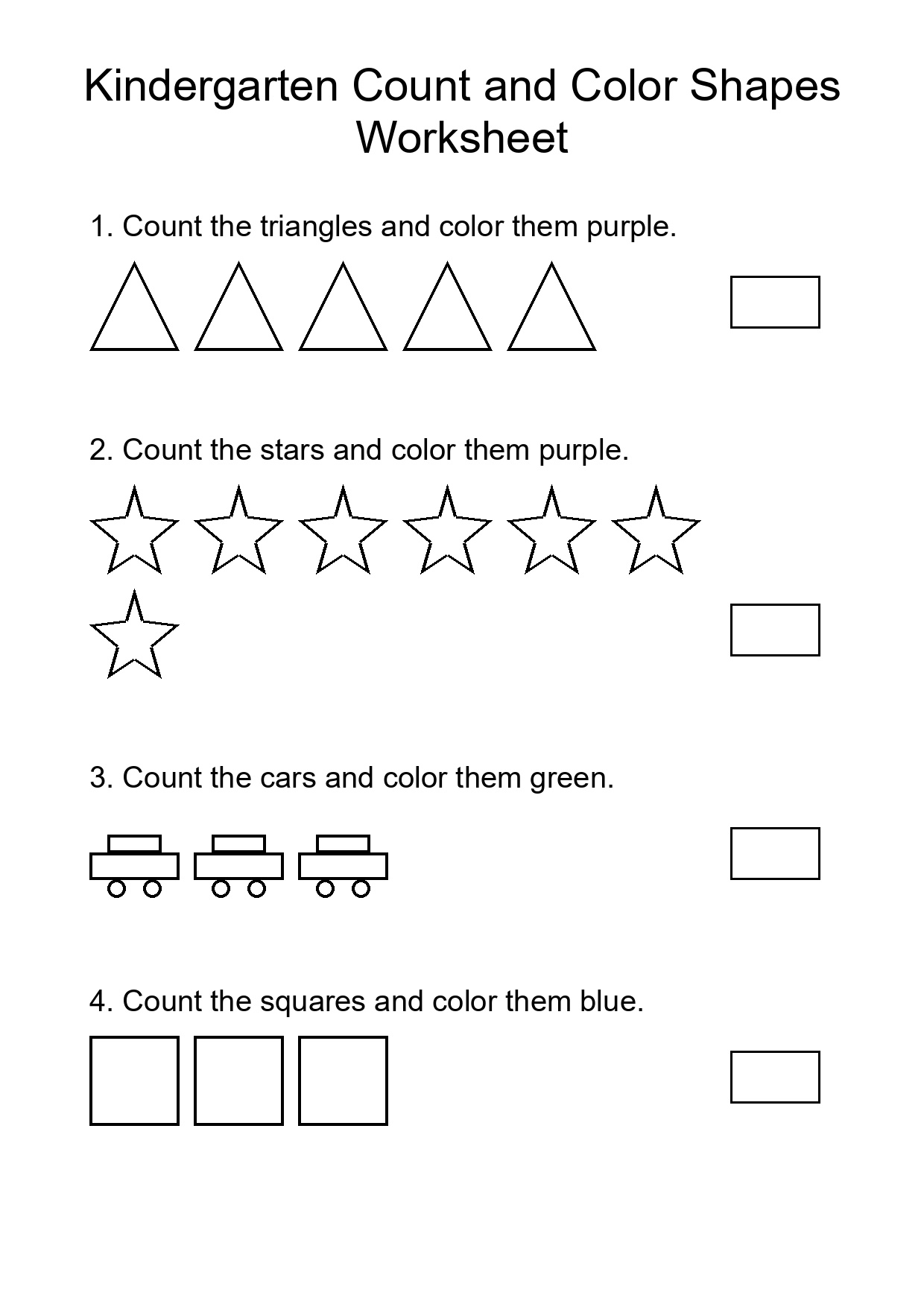 Kindergarten Count and Color Shapes Worksheet

1. Count the triangles and color them purple.

2. Count the stars and color them purple.

3. Count the cars and color them green.

4. Count the squares and color them blue.